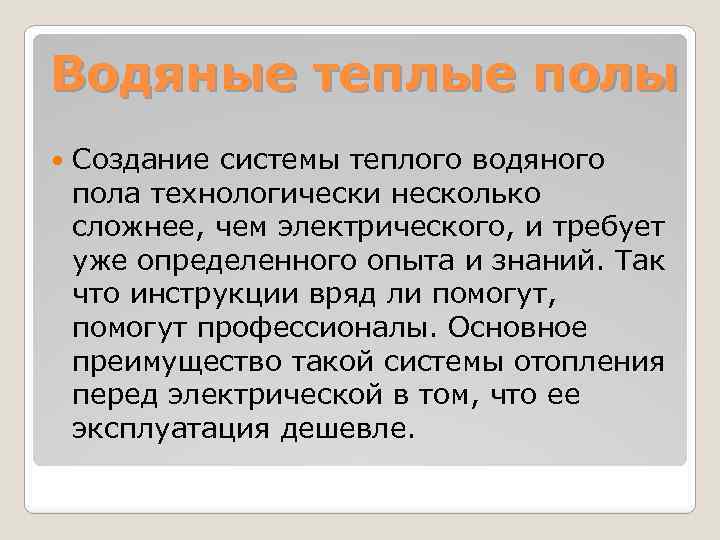 Водяные теплые полы

Создание системы теплого водяного пола технологически несколько сложнее, чем электрического, и требует уже определенного опыта и знаний. Так что инструкции вряд ли помогут, помогут профессионалы. Основное преимущество такой системы отопления перед электрической в том, что ее эксплуатация дешевле.